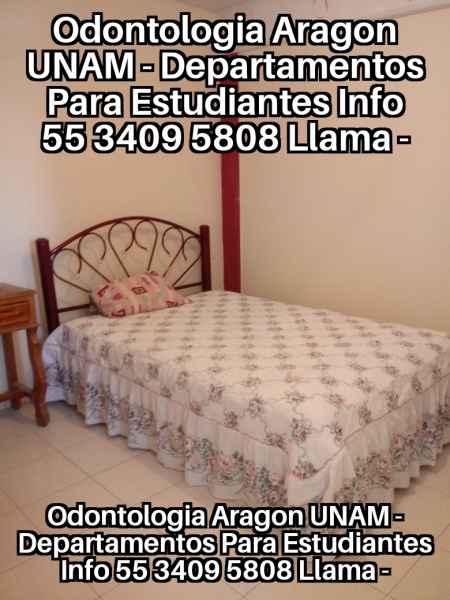 Odontologia Aragon UNAM - Departamentos Para Estudiantes Info 55 3409 5808 Llama -

Odontologia Aragon UNAM - Departamentos Para Estudiantes Info 55 3409 5808 Llama -